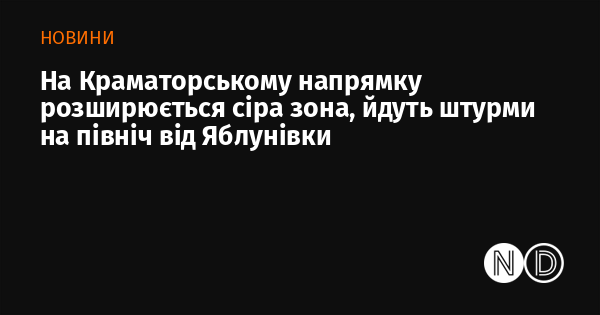 НОВИНИ

На Краматорському напрямку розширюється сіра зона, йдуть штурми на північ від Яблунівки

ND